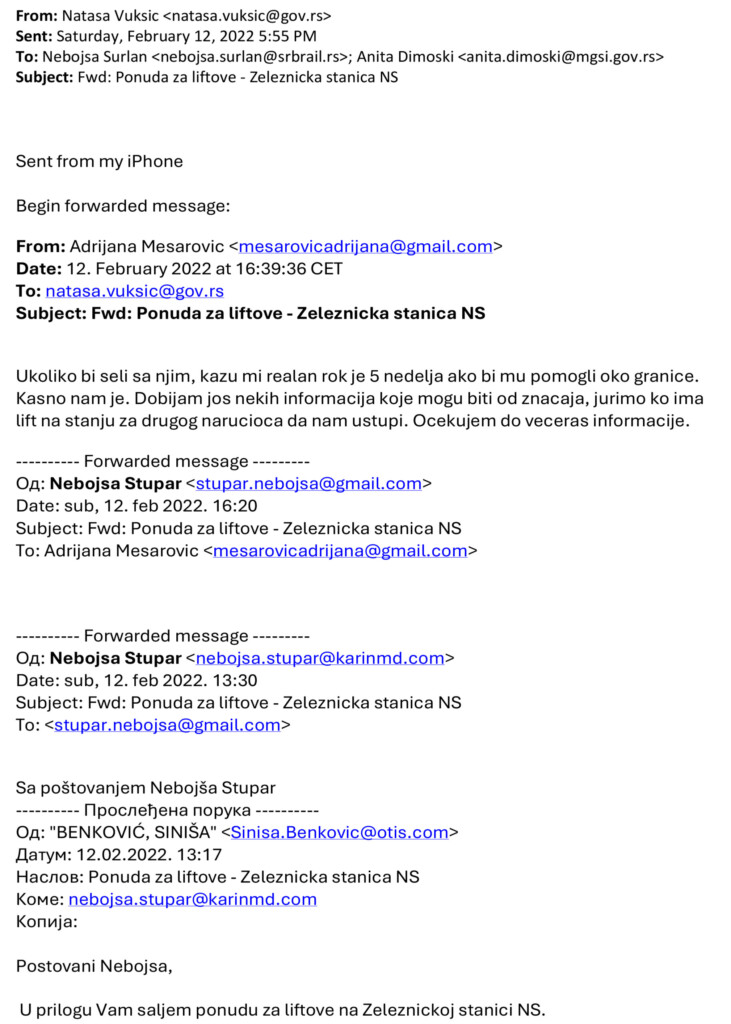 From: Natasa Vuksic <natasa.vuksic@gov.rs>
Sent: Saturday, February 12, 2022 5:55 PM
To: Nebojsa Surlan <nebojsa.surlan@srbrail.rs>; Anita Dimoski <anita.dimoski@mgsi.gov.rs>
Subject: Fwd: Ponuda za liftove - Zeleznicka stanica NS

Sent from my iPhone

Begin forwarded message:

From: Adrijana Mesarovic <mesarovicadrijana@gmail.com>
Date: 12. February 2022 at 16:39:36 CET
To: natasa.vuksic@gov.rs
Subject: Fwd: Ponuda za liftove - Zeleznicka stanica NS

Ukoliko bi seli sa njim, kazu mi realan rok je 5 nedelja ako bi mu pomogli oko granice. Kasno nam je. Dobijam jos nekih informacija koje mogu biti od znacaja, jurimo ko ima lift na stanju za drugog narucioca da nam ustupi. Ocekujem do veceras informacije.

---------- Forwarded message ---------
Од: Nebojsa Stupar <stupar.nebojsa@gmail.com>
Date: sub, 12. feb 2022. 16:20
Subject: Fwd: Ponuda za liftove - Zeleznicka stanica NS
To: Adrijana Mesarovic <mesarovicadrijana@gmail.com>

---------- Forwarded message ---------
Од: Nebojsa Stupar <nebojsa.stupar@karinmd.com>
Date: sub, 12. feb 2022. 13:30
Subject: Fwd: Ponuda za liftove - Zeleznicka stanica NS
To: <stupar.nebojsa@gmail.com>

Sa poštovanjem Nebojša Stupar
---------- Прослеђена порука ----------
Од: "BENKOVIĆ, SINIŠA" <Sinisa.Benkovic@otis.com>
Датум: 12.02.2022. 13:17
Наслов: Ponuda za liftove - Zeleznicka stanica NS
Коме: nebojsa.stupar@karinmd.com
Копија:

Postovani Nebojsa,

U prilogu Vam saljem ponudu za liftove na Zeleznickoj stanici NS.